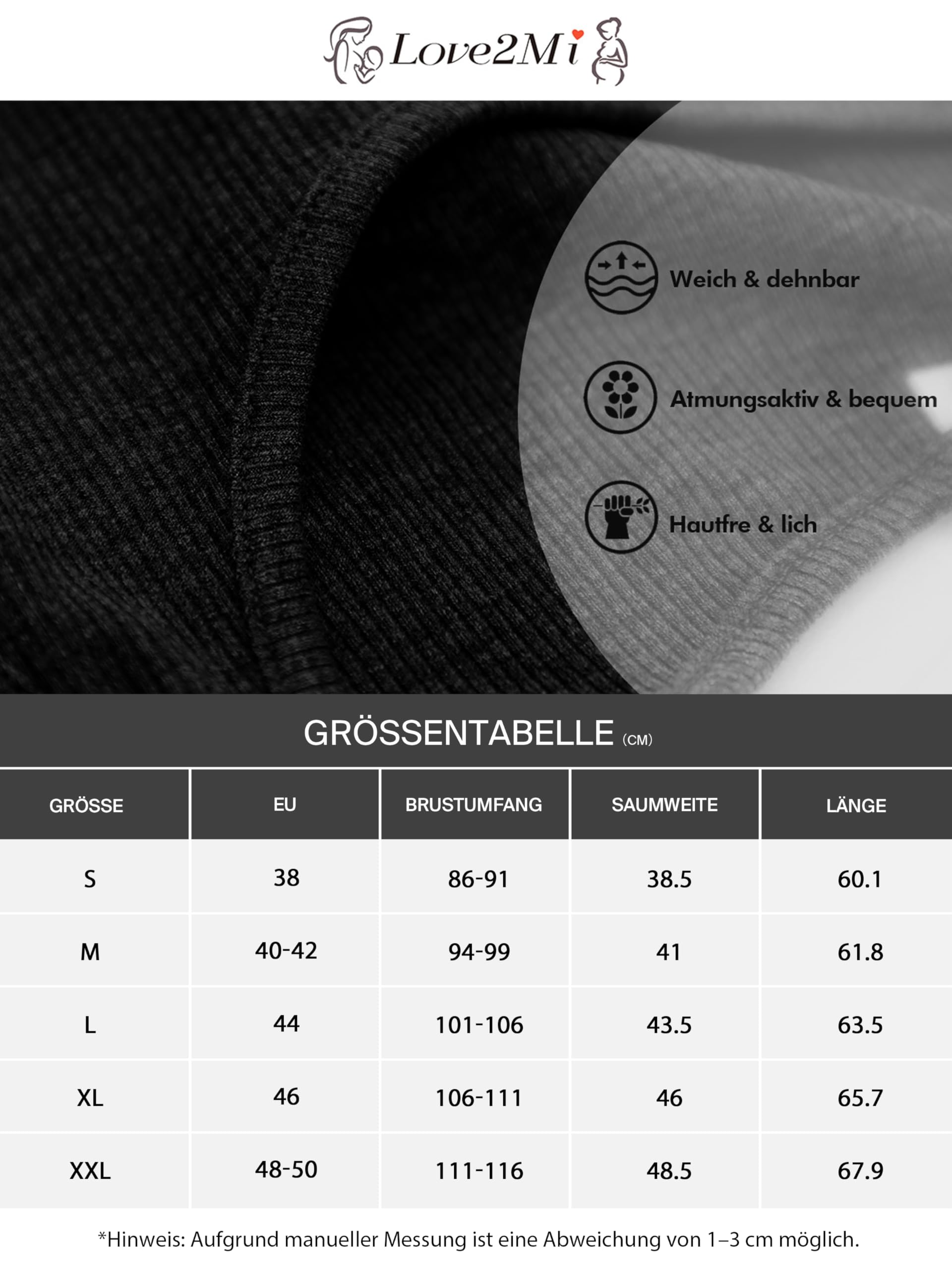 Love2Mi

Weich & dehnbar

Atmungsaktiv & bequem

Hautfre & lich

GRÖSSENTABELLE (CM)

| GRÖSSE | EU | BRUSTUMFANG | SAUMWEITE | LÄNGE |
|---|---|---|---|---|
| S | 38 | 86-91 | 38.5 | 60.1 |
| M | 40-42 | 94-99 | 41 | 61.8 |
| L | 44 | 101-106 | 43.5 | 63.5 |
| XL | 46 | 106-111 | 46 | 65.7 |
| XXL | 48-50 | 111-116 | 48.5 | 67.9 |

*Hinweis: Aufgrund manueller Messung ist eine Abweichung von 1–3 cm möglich.